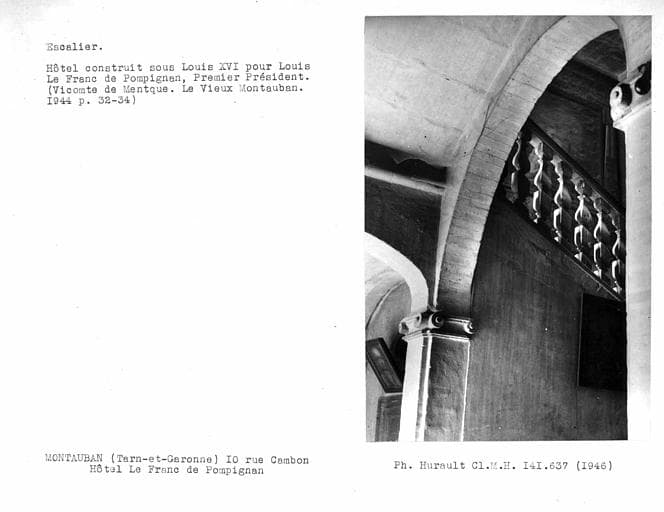 Escalier.

Hôtel construit sous Louis XVI pour Louis Le Franc de Pompignan, Premier Président. (Vicomte de Mentque. Le Vieux Montauban. I944 p. 32-34)

MONTAUBAN (Tarn-et-Garonne) I0 rue Cambon
Hôtel Le Franc de Pompignan

Ph. Hurault Cl.M.H. I4I.637 (I946)